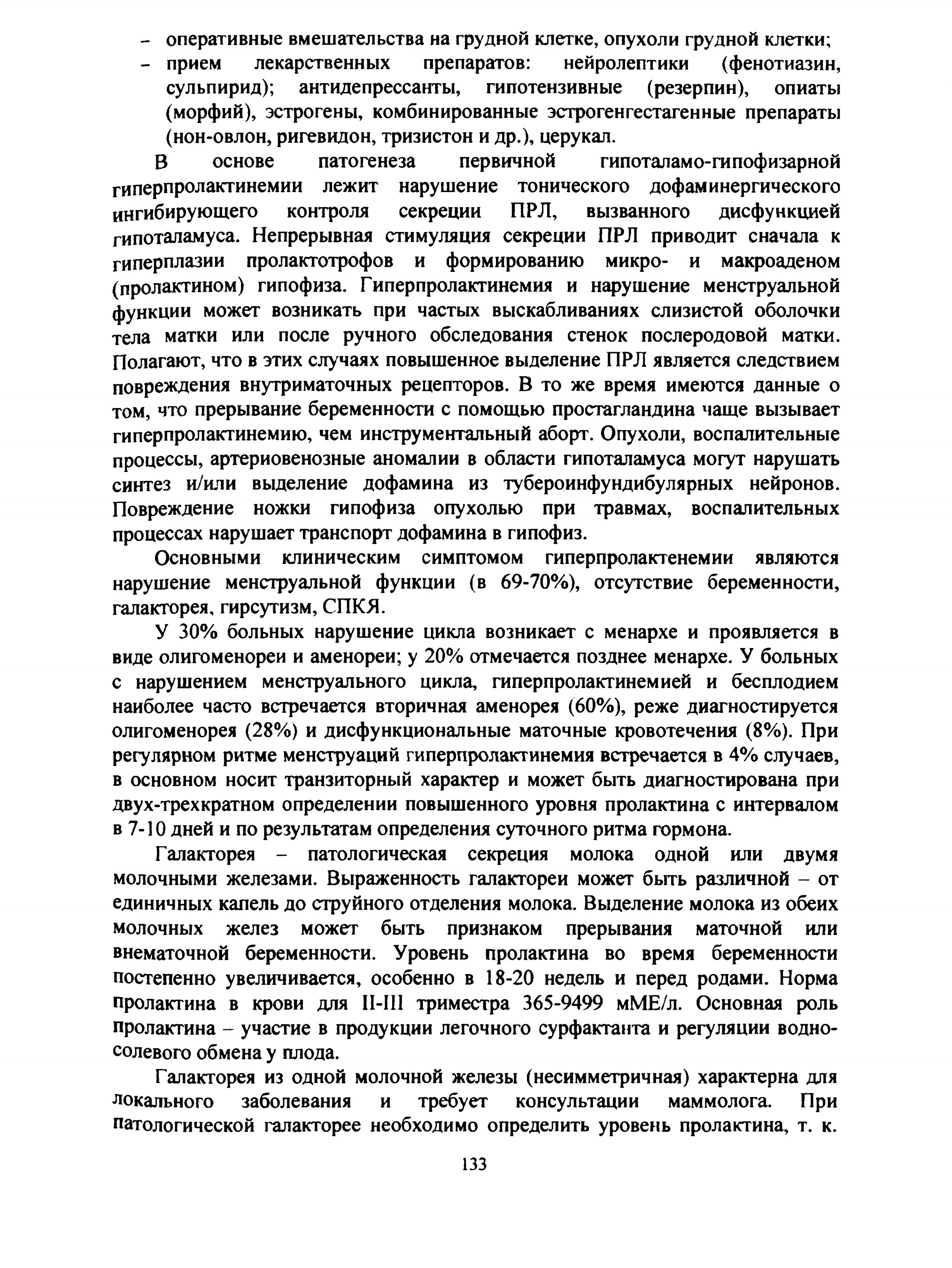 – оперативные вмешательства на грудной клетке, опухоли грудной клетки;
– прием лекарственных препаратов: нейролептики (фенотиазин, сульпирид); антидепрессанты, гипотензивные (резерпин), опиаты (морфий), эстрогены, комбинированные эстрогенгестагенные препараты (нон-овлон, ригевидон, тризистон и др.), церукал.

В основе патогенеза первичной гипоталамо-гипофизарной гиперпролактинемии лежит нарушение тонического дофаминергического ингибирующего контроля секреции ПРЛ, вызванного дисфункцией гипоталамуса. Непрерывная стимуляция секреции ПРЛ приводит сначала к гиперплазии пролактотрофов и формированию микро- и макроаденом (пролактином) гипофиза. Гиперпролактинемия и нарушение менструальной функции может возникать при частых выскабливаниях слизистой оболочки тела матки или после ручного обследования стенок послеродовой матки. Полагают, что в этих случаях повышенное выделение ПРЛ является следствием повреждения внутриматочных рецепторов. В то же время имеются данные о том, что прерывание беременности с помощью простагландина чаще вызывает гиперпролактинемию, чем инструментальный аборт. Опухоли, воспалительные процессы, артериовенозные аномалии в области гипоталамуса могут нарушать синтез и/или выделение дофамина из тубероинфундибулярных нейронов. Повреждение ножки гипофиза опухолью при травмах, воспалительных процессах нарушает транспорт дофамина в гипофиз.

Основными клиническим симптомом гиперпролактенемии являются нарушение менструальной функции (в 69-70%), отсутствие беременности, галакторея, гирсутизм, СПКЯ.

У 30% больных нарушение цикла возникает с менархе и проявляется в виде олигоменореи и аменореи; у 20% отмечается позднее менархе. У больных с нарушением менструального цикла, гиперпролактинемией и бесплодием наиболее часто встречается вторичная аменорея (60%), реже диагностируется олигоменорея (28%) и дисфункциональные маточные кровотечения (8%). При регулярном ритме менструаций гиперпролактинемия встречается в 4% случаев, в основном носит транзиторный характер и может быть диагностирована при двух-трехкратном определении повышенного уровня пролактина с интервалом в 7-10 дней и по результатам определения суточного ритма гормона.

Галакторея – патологическая секреция молока одной или двумя молочными железами. Выраженность галактореи может быть различной – от единичных капель до струйного отделения молока. Выделение молока из обеих молочных желез может быть признаком прерывания маточной или внематочной беременности. Уровень пролактина во время беременности постепенно увеличивается, особенно в 18-20 недель и перед родами. Норма пролактина в крови для II-III триместра 365-9499 мМЕ/л. Основная роль пролактина – участие в продукции легочного сурфактанта и регуляции водно-солевого обмена у плода.

Галакторея из одной молочной железы (несимметричная) характерна для локального заболевания и требует консультации маммолога. При патологической галакторее необходимо определить уровень пролактина, т. к.

133